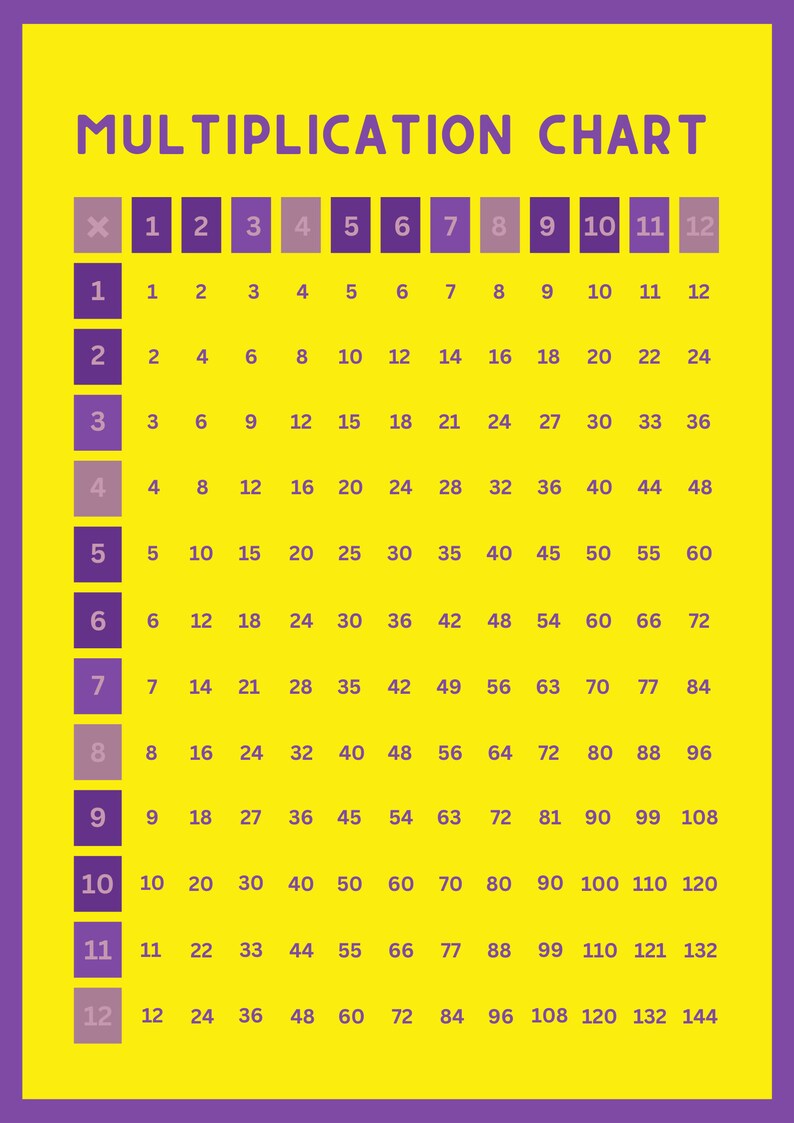 MULTIPLICATION CHART

| × | 1 | 2 | 3 | 4 | 5 | 6 | 7 | 8 | 9 | 10 | 11 | 12 |
|---|---|---|---|---|---|---|---|---|---|---|---|---|
| 1 | 1 | 2 | 3 | 4 | 5 | 6 | 7 | 8 | 9 | 10 | 11 | 12 |
| 2 | 2 | 4 | 6 | 8 | 10 | 12 | 14 | 16 | 18 | 20 | 22 | 24 |
| 3 | 3 | 6 | 9 | 12 | 15 | 18 | 21 | 24 | 27 | 30 | 33 | 36 |
| 4 | 4 | 8 | 12 | 16 | 20 | 24 | 28 | 32 | 36 | 40 | 44 | 48 |
| 5 | 5 | 10 | 15 | 20 | 25 | 30 | 35 | 40 | 45 | 50 | 55 | 60 |
| 6 | 6 | 12 | 18 | 24 | 30 | 36 | 42 | 48 | 54 | 60 | 66 | 72 |
| 7 | 7 | 14 | 21 | 28 | 35 | 42 | 49 | 56 | 63 | 70 | 77 | 84 |
| 8 | 8 | 16 | 24 | 32 | 40 | 48 | 56 | 64 | 72 | 80 | 88 | 96 |
| 9 | 9 | 18 | 27 | 36 | 45 | 54 | 63 | 72 | 81 | 90 | 99 | 108 |
| 10 | 10 | 20 | 30 | 40 | 50 | 60 | 70 | 80 | 90 | 100 | 110 | 120 |
| 11 | 11 | 22 | 33 | 44 | 55 | 66 | 77 | 88 | 99 | 110 | 121 | 132 |
| 12 | 12 | 24 | 36 | 48 | 60 | 72 | 84 | 96 | 108 | 120 | 132 | 144 |